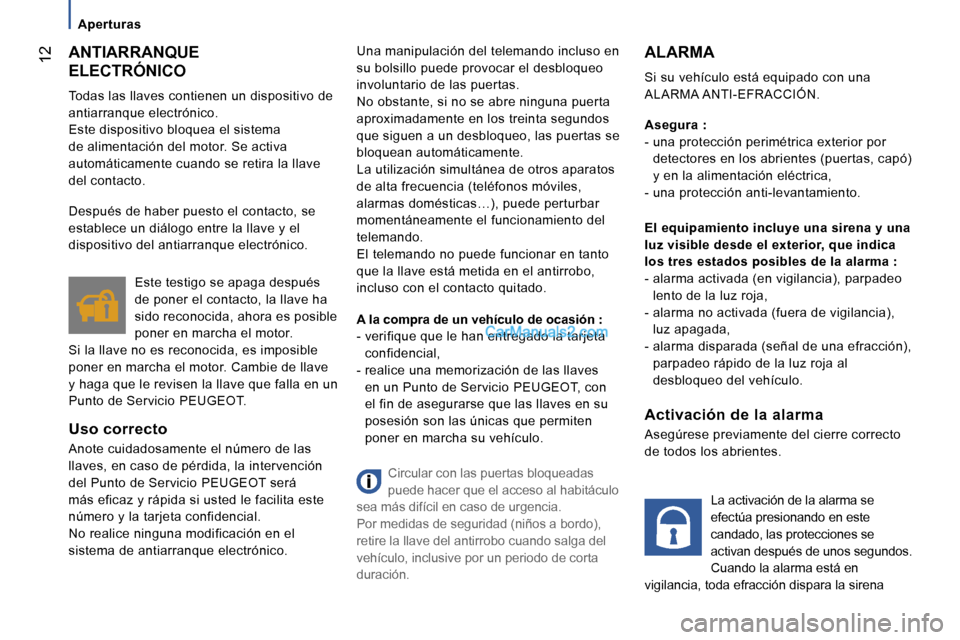 Aperturas

12

ANTIARRANQUE ELECTRÓNICO

Todas las llaves contienen un dispositivo de antiarranque electrónico.
Este dispositivo bloquea el sistema de alimentación del motor. Se activa automáticamente cuando se retira la llave del contacto.

Después de haber puesto el contacto, se establece un diálogo entre la llave y el dispositivo del antiarranque electrónico.

Este testigo se apaga después de poner el contacto, la llave ha sido reconocida, ahora es posible poner en marcha el motor.
Si la llave no es reconocida, es imposible poner en marcha el motor. Cambie de llave y haga que le revisen la llave que falla en un Punto de Servicio PEUGEOT.

Uso correcto

Anote cuidadosamente el número de las llaves, en caso de pérdida, la intervención del Punto de Servicio PEUGEOT será más eficaz y rápida si usted le facilita este número y la tarjeta confidencial.
No realice ninguna modificación en el sistema de antiarranque electrónico.

Una manipulación del telemando incluso en su bolsillo puede provocar el desbloqueo involuntario de las puertas.
No obstante, si no se abre ninguna puerta aproximadamente en los treinta segundos que siguen a un desbloqueo, las puertas se bloquean automáticamente.
La utilización simultánea de otros aparatos de alta frecuencia (teléfonos móviles, alarmas domésticas…), puede perturbar momentáneamente el funcionamiento del telemando.
El telemando no puede funcionar en tanto que la llave está metida en el antirrobo, incluso con el contacto quitado.

A la compra de un vehículo de ocasión :
- verifique que le han entregado la tarjeta confidencial,
- realice una memorización de las llaves en un Punto de Servicio PEUGEOT, con el fin de asegurarse que las llaves en su posesión son las únicas que permiten poner en marcha su vehículo.

CarManuals2.com

Circular con las puertas bloqueadas puede hacer que el acceso al habitáculo sea más difícil en caso de urgencia.
Por medidas de seguridad (niños a bordo), retire la llave del antirrobo cuando salga del vehículo, inclusive por un periodo de corta duración.

ALARMA

Si su vehículo está equipado con una ALARMA ANTI-EFRACCIÓN.

Asegura :
- una protección perimétrica exterior por detectores en los abrientes (puertas, capó) y en la alimentación eléctrica,
- una protección anti-levantamiento.

El equipamiento incluye una sirena y una luz visible desde el exterior, que indica los tres estados posibles de la alarma :
- alarma activada (en vigilancia), parpadeo lento de la luz roja,
- alarma no activada (fuera de vigilancia), luz apagada,
- alarma disparada (señal de una efracción), parpadeo rápido de la luz roja al desbloqueo del vehículo.

Activación de la alarma

Asegúrese previamente del cierre correcto de todos los abrientes.

La activación de la alarma se efectúa presionando en este candado, las protecciones se activan después de unos segundos.
Cuando la alarma está en vigilancia, toda efracción dispara la sirena

carmanualsonline.info